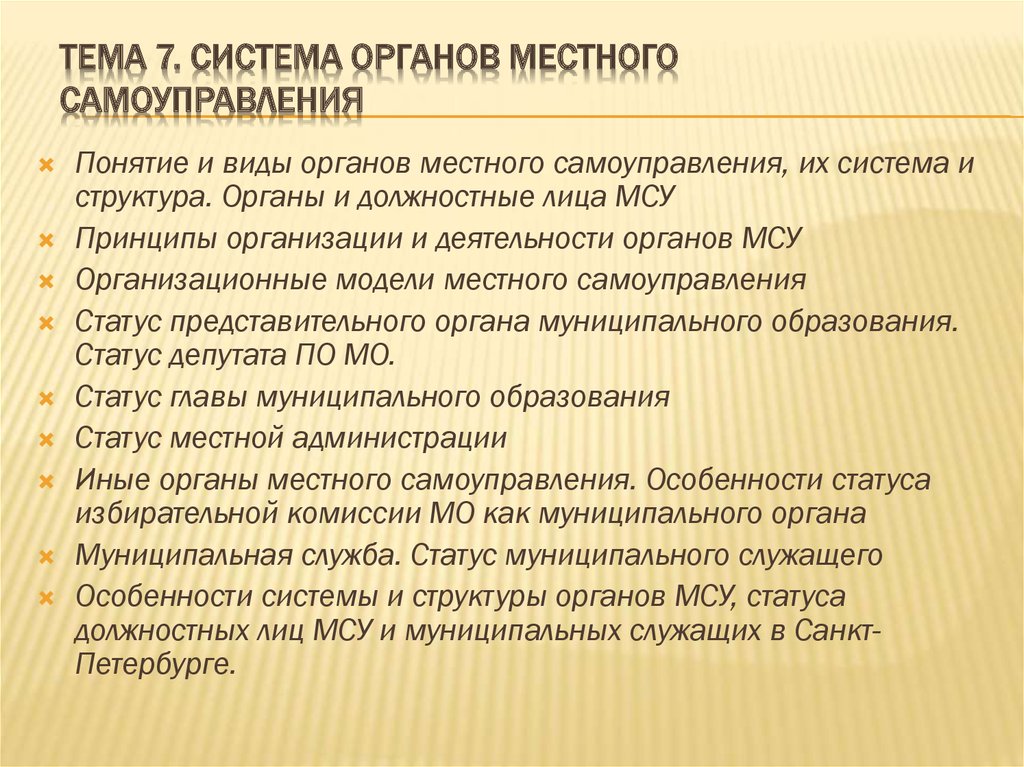 ТЕМА 7. СИСТЕМА ОРГАНОВ МЕСТНОГО САМОУПРАВЛЕНИЯ

Понятие и виды органов местного самоуправления, их система и структура. Органы и должностные лица МСУ

Принципы организации и деятельности органов МСУ

Организационные модели местного самоуправления

Статус представительного органа муниципального образования. Статус депутата ПО МО.

Статус главы муниципального образования

Статус местной администрации

Иные органы местного самоуправления. Особенности статуса избирательной комиссии МО как муниципального органа

Муниципальная служба. Статус муниципального служащего

Особенности системы и структуры органов МСУ, статуса должностных лиц МСУ и муниципальных служащих в Санкт-Петербурге.